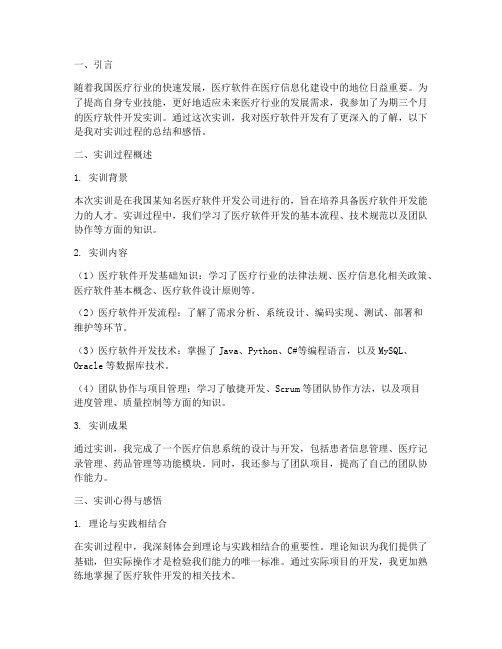 一、引言

随着我国医疗行业的快速发展，医疗软件在医疗信息化建设中的地位日益重要。为了提高自身专业技能，更好地适应未来医疗行业的发展需求，我参加了为期三个月的医疗软件开发实训。通过这次实训，我对医疗软件开发有了更深入的了解，以下是我对实训过程的总结和感悟。

二、实训过程概述

1. 实训背景

本次实训是在我国某知名医疗软件开发公司进行的，旨在培养具备医疗软件开发能力的人才。实训过程中，我们学习了医疗软件开发的基本流程、技术规范以及团队协作等方面的知识。

2. 实训内容

（1）医疗软件开发基础知识：学习了医疗行业的法律法规、医疗信息化相关政策、医疗软件基本概念、医疗软件设计原则等。

（2）医疗软件开发流程：了解了需求分析、系统设计、编码实现、测试、部署和维护等环节。

（3）医疗软件开发技术：掌握了 Java、Python、C#等编程语言，以及 MySQL、Oracle 等数据库技术。

（4）团队协作与项目管理：学习了敏捷开发、Scrum 等团队协作方法，以及项目进度管理、质量控制等方面的知识。

3. 实训成果

通过实训，我完成了一个医疗信息系统的设计与开发，包括患者信息管理、医疗记录管理、药品管理等功能模块。同时，我还参与了团队项目，提高了自己的团队协作能力。

三、实训心得与感悟

1. 理论与实践相结合

在实训过程中，我深刻体会到理论与实践相结合的重要性。理论知识为我们提供了基础，但实际操作才是检验我们能力的唯一标准。通过实际项目的开发，我更加熟练地掌握了医疗软件开发的相关技术。